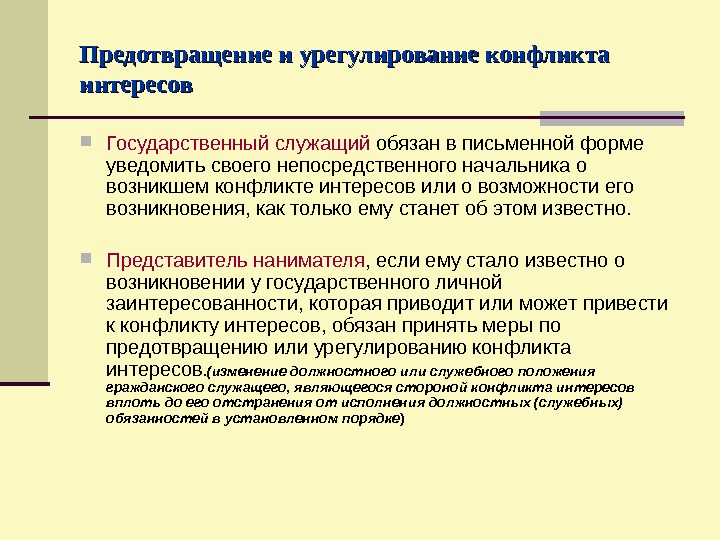 Предотвращение и урегулирование конфликта интересов

Государственный служащий обязан в письменной форме уведомить своего непосредственного начальника о возникшем конфликте интересов или о возможности его возникновения, как только ему станет об этом известно.

Представитель нанимателя, если ему стало известно о возникновении у государственного личной заинтересованности, которая приводит или может привести к конфликту интересов, обязан принять меры по предотвращению или урегулированию конфликта интересов.(изменение должностного или служебного положения гражданского служащего, являющегося стороной конфликта интересов вплоть до его отстранения от исполнения должностных (служебных) обязанностей в установленном порядке)